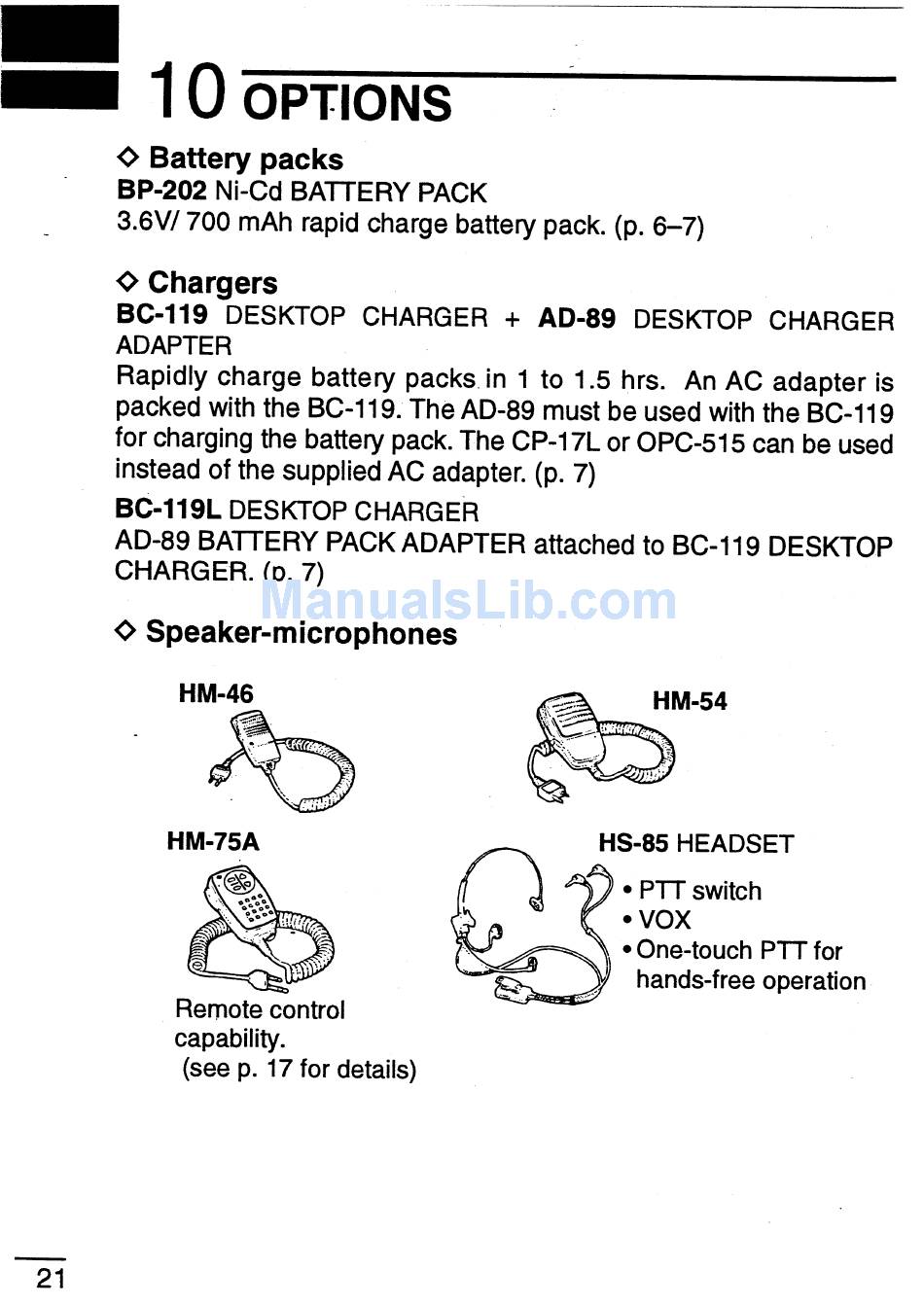 10 OPTIONS

◇ Battery packs
BP-202 Ni-Cd BATTERY PACK
3.6V/ 700 mAh rapid charge battery pack. (p. 6–7)

◇ Chargers
BC-119 DESKTOP CHARGER + AD-89 DESKTOP CHARGER ADAPTER
Rapidly charge battery packs in 1 to 1.5 hrs. An AC adapter is packed with the BC-119. The AD-89 must be used with the BC-119 for charging the battery pack. The CP-17L or OPC-515 can be used instead of the supplied AC adapter. (p. 7)
BC-119L DESKTOP CHARGER
AD-89 BATTERY PACK ADAPTER attached to BC-119 DESKTOP CHARGER. (p. 7)

ManualsLib.com

◇ Speaker-microphones

HM-46

HM-54

HM-75A

Remote control capability.
(see p. 17 for details)

HS-85 HEADSET
• PTT switch
• VOX
• One-touch PTT for hands-free operation

21